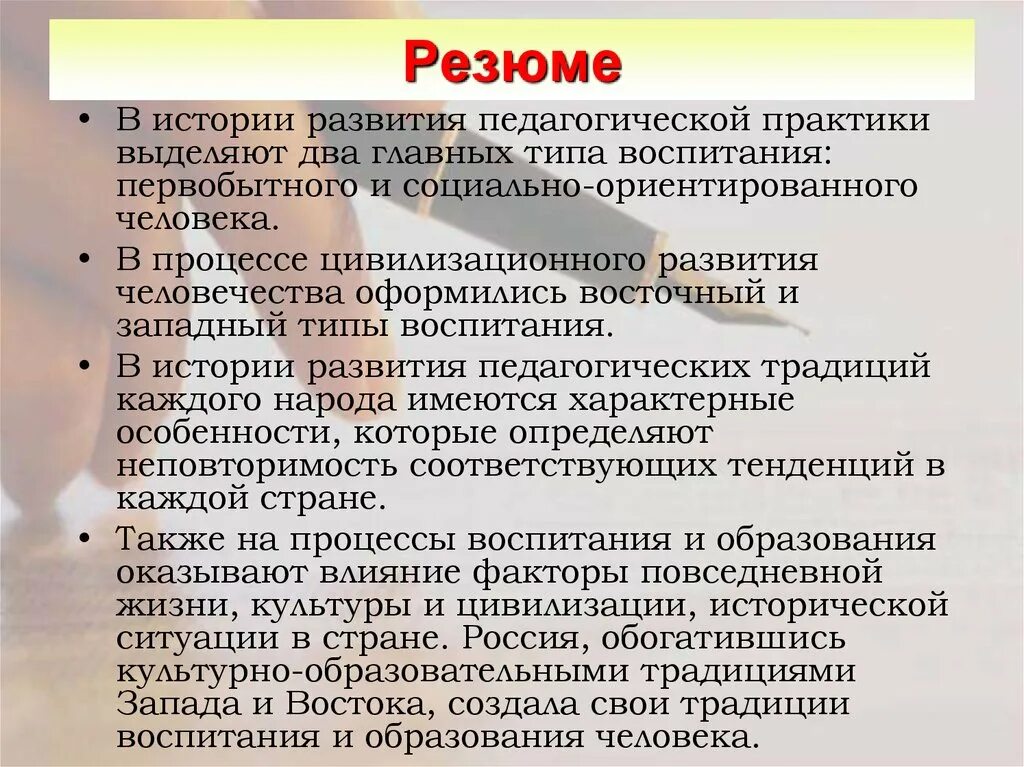 Резюме

• В истории развития педагогической практики выделяют два главных типа воспитания: первобытного и социально-ориентированного человека.

• В процессе цивилизационного развития человечества оформились восточный и западный типы воспитания.

• В истории развития педагогических традиций каждого народа имеются характерные особенности, которые определяют неповторимость соответствующих тенденций в каждой стране.

• Также на процессы воспитания и образования оказывают влияние факторы повседневной жизни, культуры и цивилизации, исторической ситуации в стране. Россия, обогатившись культурно-образовательными традициями Запада и Востока, создала свои традиции воспитания и образования человека.